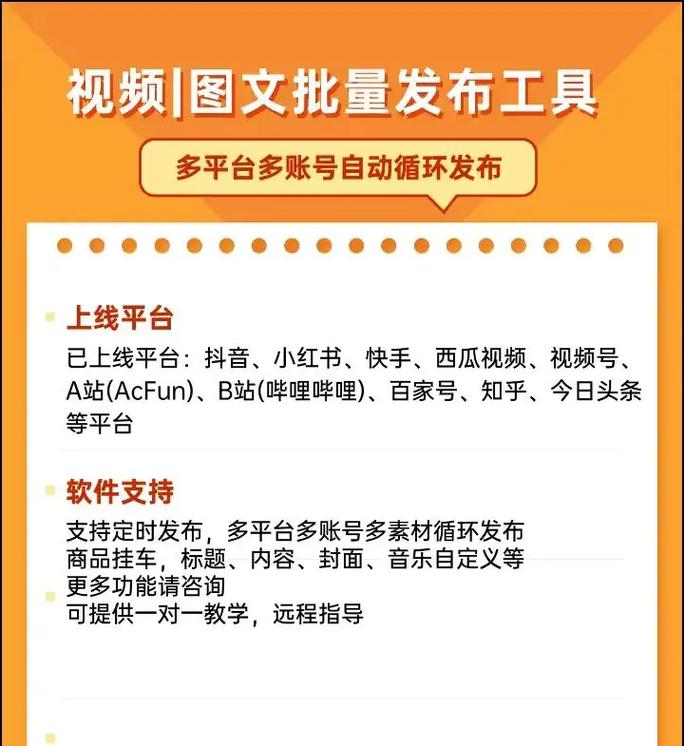 视频|图文批量发布工具

多平台多账号自动循环发布

上线平台

已上线平台：抖音、小红书、快手、西瓜视频、视频号、A站(AcFun)、B站(哔哩哔哩)、百家号、知乎、今日头条等平台

软件支持

支持定时发布，多平台多账号多素材循环发布
商品挂车，标题、内容、封面、音乐自定义等
更多功能请咨询
可提供一对一教学，远程指导